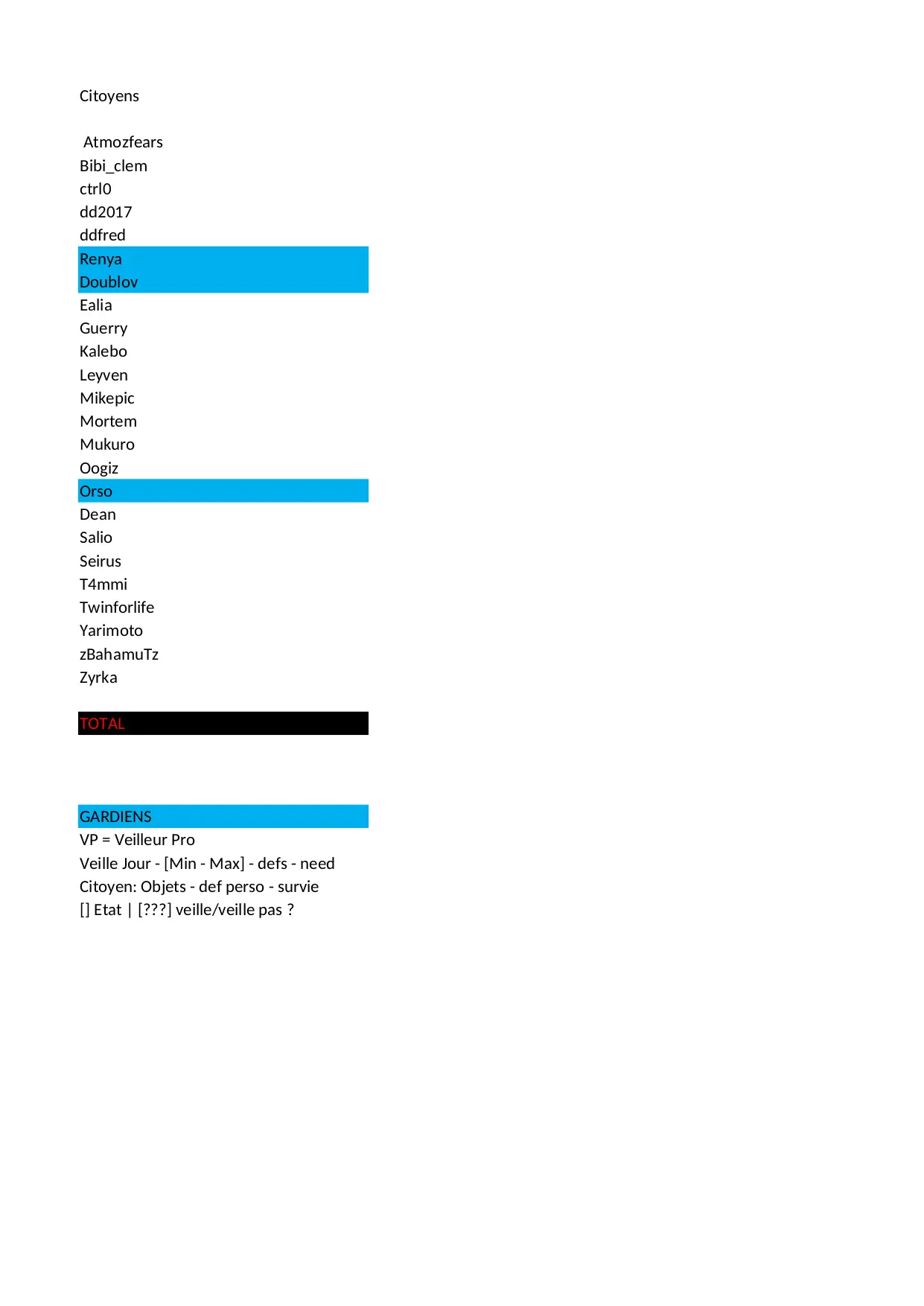 Citoyens

Atmozfears
Bibi_clem
ctrl0
dd2017
ddfred
Renya
Doublov
Ealia
Guerry
Kalebo
Leyven
Mikepic
Mortem
Mukuro
Oogiz
Orso
Dean
Salio
Seirus
T4mmi
Twinforlife
Yarimoto
zBahamuTz
Zyrka

TOTAL

GARDIENS
VP = Veilleur Pro
Veille Jour - [Min - Max] - defs - need
Citoyen: Objets - def perso - survie
[] Etat | [???] veille/veille pas ?